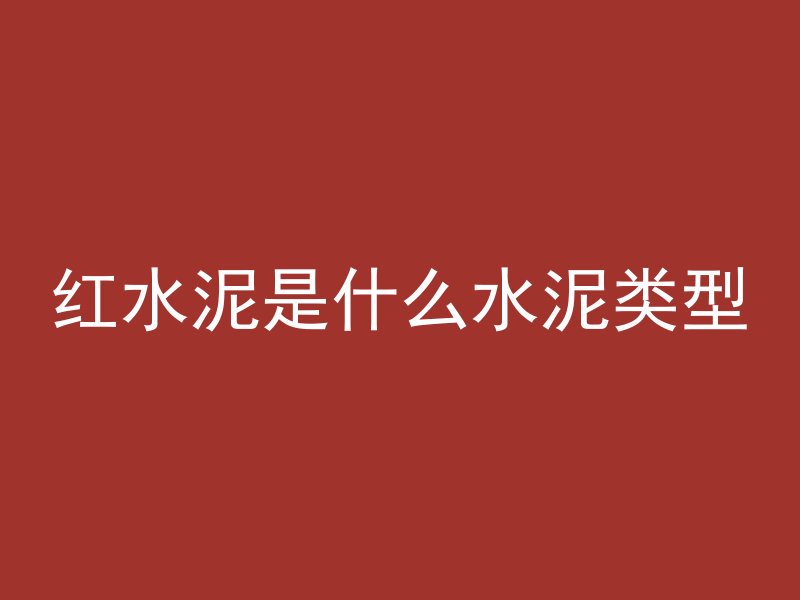 红水泥是什么水泥类型